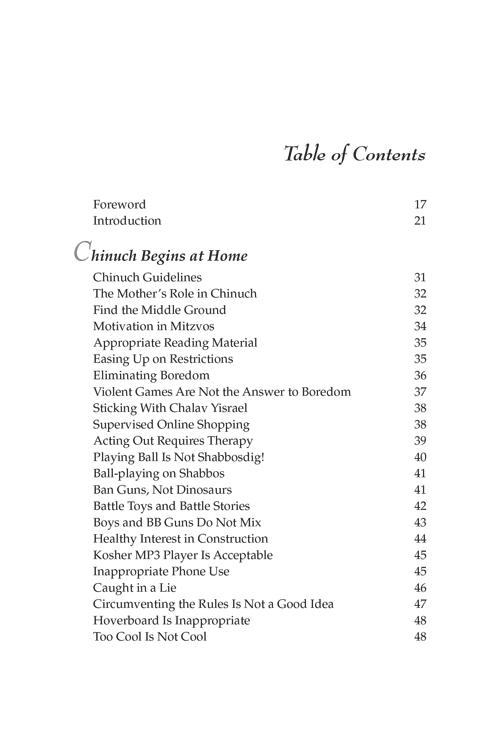 Table of Contents

Foreword 17
Introduction 21

Chinuch Begins at Home

Chinuch Guidelines 31
The Mother's Role in Chinuch 32
Find the Middle Ground 32
Motivation in Mitzvos 34
Appropriate Reading Material 35
Easing Up on Restrictions 35
Eliminating Boredom 36
Violent Games Are Not the Answer to Boredom 37
Sticking With Chalav Yisrael 38
Supervised Online Shopping 38
Acting Out Requires Therapy 39
Playing Ball Is Not Shabbosdig! 40
Ball-playing on Shabbos 41
Ban Guns, Not Dinosaurs 41
Battle Toys and Battle Stories 42
Boys and BB Guns Do Not Mix 43
Healthy Interest in Construction 44
Kosher MP3 Player Is Acceptable 45
Inappropriate Phone Use 45
Caught in a Lie 46
Circumventing the Rules Is Not a Good Idea 47
Hoverboard Is Inappropriate 48
Too Cool Is Not Cool 48